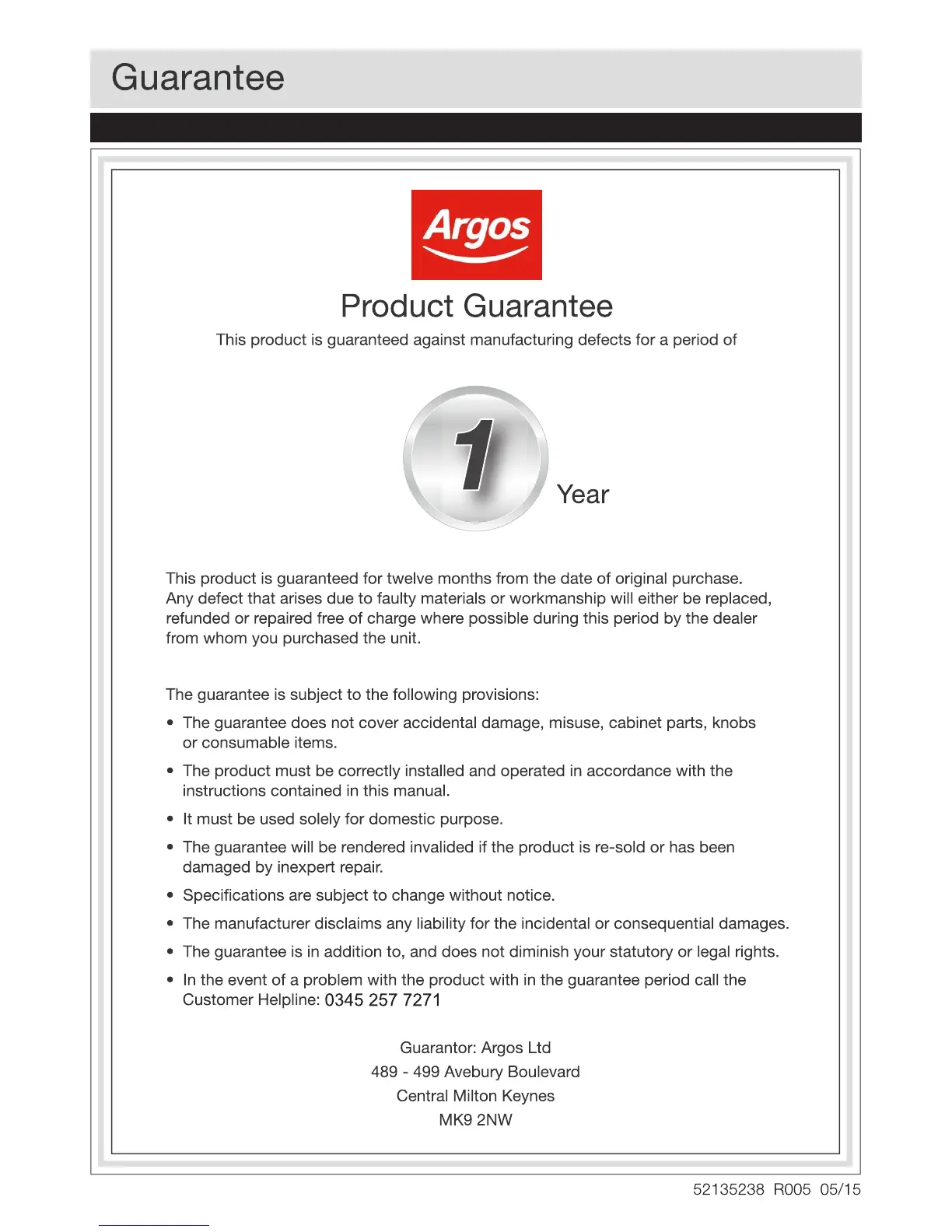 Guarantee

Argos

Product Guarantee

This product is guaranteed against manufacturing defects for a period of

1 Year

This product is guaranteed for twelve months from the date of original purchase. Any defect that arises due to faulty materials or workmanship will either be replaced, refunded or repaired free of charge where possible during this period by the dealer from whom you purchased the unit.

The guarantee is subject to the following provisions:

• The guarantee does not cover accidental damage, misuse, cabinet parts, knobs or consumable items.
• The product must be correctly installed and operated in accordance with the instructions contained in this manual.
• It must be used solely for domestic purpose.
• The guarantee will be rendered invalided if the product is re-sold or has been damaged by inexpert repair.
• Specifications are subject to change without notice.
• The manufacturer disclaims any liability for the incidental or consequential damages.
• The guarantee is in addition to, and does not diminish your statutory or legal rights.
• In the event of a problem with the product with in the guarantee period call the Customer Helpline: 0345 257 7271

Guarantor: Argos Ltd
489 - 499 Avebury Boulevard
Central Milton Keynes
MK9 2NW

52135238 R005 05/15